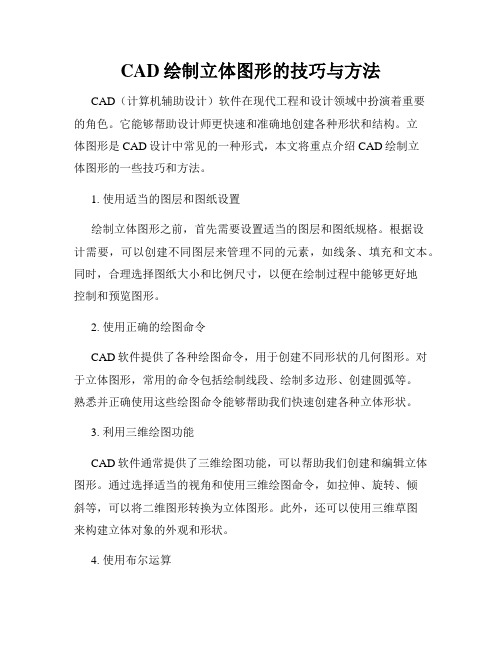 CAD 绘制立体图形的技巧与方法

CAD（计算机辅助设计）软件在现代工程和设计领域中扮演着重要的角色。它能够帮助设计师更快速和准确地创建各种形状和结构。立体图形是 CAD 设计中常见的一种形式，本文将重点介绍 CAD 绘制立体图形的一些技巧和方法。

1. 使用适当的图层和图纸设置

绘制立体图形之前，首先需要设置适当的图层和图纸规格。根据设计需要，可以创建不同图层来管理不同的元素，如线条、填充和文本。同时，合理选择图纸大小和比例尺寸，以便在绘制过程中能够更好地控制和预览图形。

2. 使用正确的绘图命令

CAD 软件提供了各种绘图命令，用于创建不同形状的几何图形。对于立体图形，常用的命令包括绘制线段、绘制多边形、创建圆弧等。熟悉并正确使用这些绘图命令能够帮助我们快速创建各种立体形状。

3. 利用三维绘图功能

CAD 软件通常提供了三维绘图功能，可以帮助我们创建和编辑立体图形。通过选择适当的视角和使用三维绘图命令，如拉伸、旋转、倾斜等，可以将二维图形转换为立体图形。此外，还可以使用三维草图来构建立体对象的外观和形状。

4. 使用布尔运算